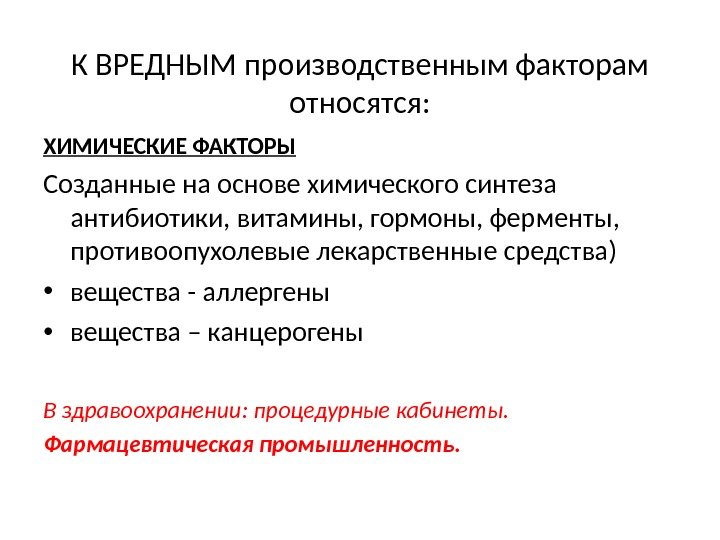 К ВРЕДНЫМ производственным факторам относятся:

ХИМИЧЕСКИЕ ФАКТОРЫ

Созданные на основе химического синтеза антибиотики, витамины, гормоны, ферменты, противоопухолевые лекарственные средства)

• вещества - аллергены

• вещества – канцерогены

В здравоохранении: процедурные кабинеты.

Фармацевтическая промышленность.